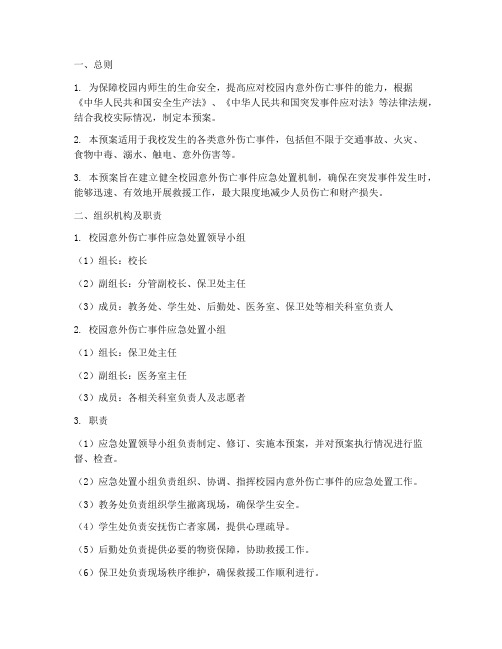 一、总则

1. 为保障校园内师生的生命安全，提高应对校园内意外伤亡事件的能力，根据《中华人民共和国安全生产法》、《中华人民共和国突发事件应对法》等法律法规，结合我校实际情况，制定本预案。

2. 本预案适用于我校发生的各类意外伤亡事件，包括但不限于交通事故、火灾、食物中毒、溺水、触电、意外伤害等。

3. 本预案旨在建立健全校园意外伤亡事件应急处置机制，确保在突发事件发生时，能够迅速、有效地开展救援工作，最大限度地减少人员伤亡和财产损失。

二、组织机构及职责

1. 校园意外伤亡事件应急处置领导小组

（1）组长：校长

（2）副组长：分管副校长、保卫处主任

（3）成员：教务处、学生处、后勤处、医务室、保卫处等相关科室负责人

2. 校园意外伤亡事件应急处置小组

（1）组长：保卫处主任

（2）副组长：医务室主任

（3）成员：各相关科室负责人及志愿者

3. 职责

（1）应急处置领导小组负责制定、修订、实施本预案，并对预案执行情况进行监督、检查。

（2）应急处置小组负责组织、协调、指挥校园内意外伤亡事件的应急处置工作。

（3）教务处负责组织学生撤离现场，确保学生安全。

（4）学生处负责安抚伤亡者家属，提供心理疏导。

（5）后勤处负责提供必要的物资保障，协助救援工作。

（6）保卫处负责现场秩序维护，确保救援工作顺利进行。